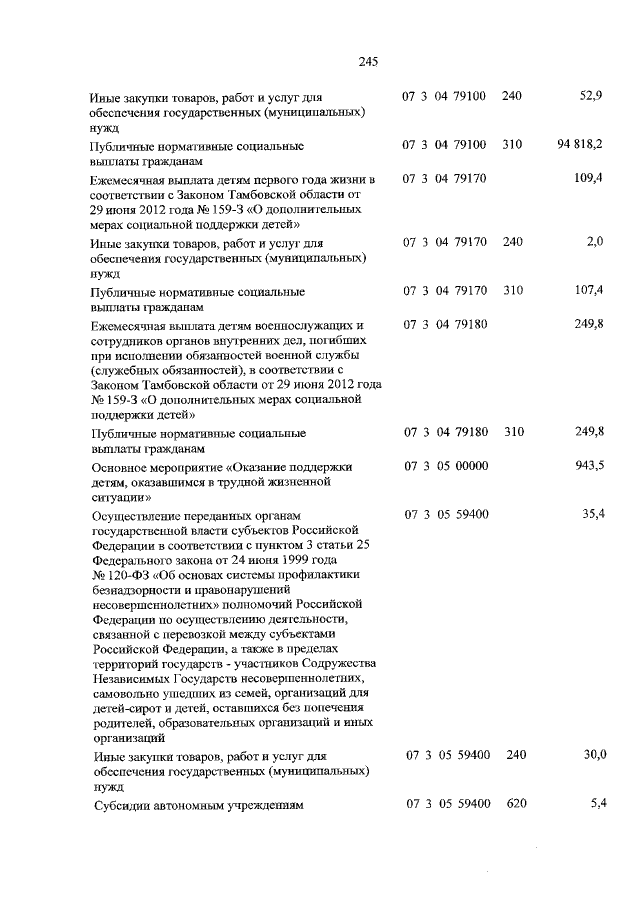 245

| Иные закупки товаров, работ и услуг для обеспечения государственных (муниципальных) нужд | 07 3 04 79100 | 240 | 52,9 |
|---|---|---|---|
| Публичные нормативные социальные выплаты гражданам | 07 3 04 79100 | 310 | 94 818,2 |
| Ежемесячная выплата детям первого года жизни в соответствии с Законом Тамбовской области от 29 июня 2012 года № 159-З «О дополнительных мерах социальной поддержки детей» | 07 3 04 79170 | | 109,4 |
| Иные закупки товаров, работ и услуг для обеспечения государственных (муниципальных) нужд | 07 3 04 79170 | 240 | 2,0 |
| Публичные нормативные социальные выплаты гражданам | 07 3 04 79170 | 310 | 107,4 |
| Ежемесячная выплата детям военнослужащих и сотрудников органов внутренних дел, погибших при исполнении обязанностей военной службы (служебных обязанностей), в соответствии с Законом Тамбовской области от 29 июня 2012 года № 159-З «О дополнительных мерах социальной поддержки детей» | 07 3 04 79180 | | 249,8 |
| Публичные нормативные социальные выплаты гражданам | 07 3 04 79180 | 310 | 249,8 |
| Основное мероприятие «Оказание поддержки детям, оказавшимся в трудной жизненной ситуации» | 07 3 05 00000 | | 943,5 |
| Осуществление переданных органам государственной власти субъектов Российской Федерации в соответствии с пунктом 3 статьи 25 Федерального закона от 24 июня 1999 года № 120-ФЗ «Об основах системы профилактики безнадзорности и правонарушений несовершеннолетних» полномочий Российской Федерации по осуществлению деятельности, связанной с перевозкой между субъектами Российской Федерации, а также в пределах территорий государств - участников Содружества Независимых Государств несовершеннолетних, самовольно ушедших из семей, организаций для детей-сирот и детей, оставшихся без попечения родителей, образовательных организаций и иных организаций | 07 3 05 59400 | | 35,4 |
| Иные закупки товаров, работ и услуг для обеспечения государственных (муниципальных) нужд | 07 3 05 59400 | 240 | 30,0 |
| Субсидии автономным учреждениям | 07 3 05 59400 | 620 | 5,4 |